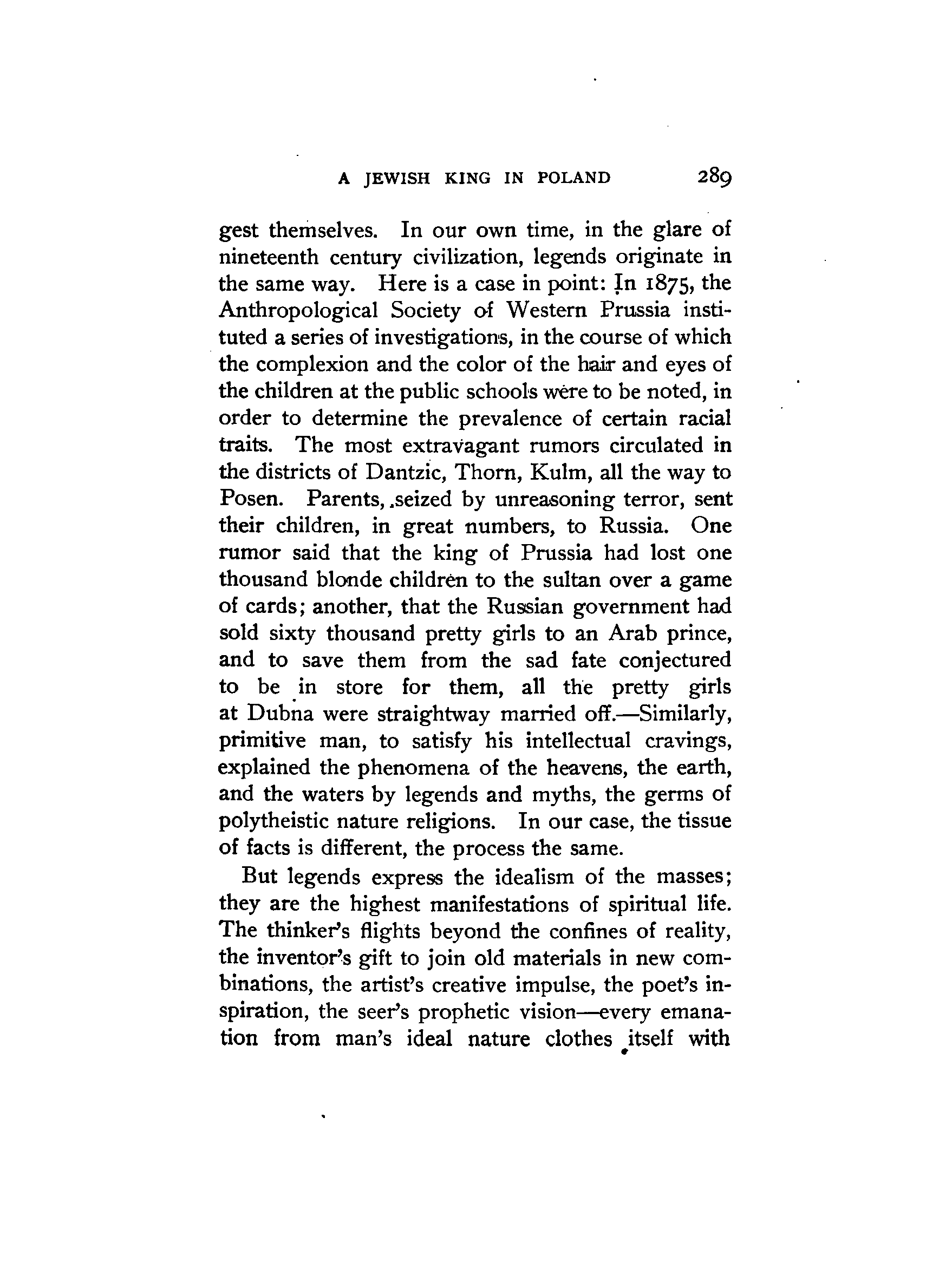 A JEWISH KING IN POLAND 289

gest themselves. In our own time, in the glare of nineteenth century civilization, legends originate in the same way. Here is a case in point: In 1875, the Anthropological Society of Western Prussia instituted a series of investigations, in the course of which the complexion and the color of the hair and eyes of the children at the public schools were to be noted, in order to determine the prevalence of certain racial traits. The most extravagant rumors circulated in the districts of Dantzic, Thorn, Kulm, all the way to Posen. Parents, seized by unreasoning terror, sent their children, in great numbers, to Russia. One rumor said that the king of Prussia had lost one thousand blonde children to the sultan over a game of cards; another, that the Russian government had sold sixty thousand pretty girls to an Arab prince, and to save them from the sad fate conjectured to be in store for them, all the pretty girls at Dubna were straightway married off.—Similarly, primitive man, to satisfy his intellectual cravings, explained the phenomena of the heavens, the earth, and the waters by legends and myths, the germs of polytheistic nature religions. In our case, the tissue of facts is different, the process the same.

But legends express the idealism of the masses; they are the highest manifestations of spiritual life. The thinker's flights beyond the confines of reality, the inventor's gift to join old materials in new combinations, the artist's creative impulse, the poet's inspiration, the seer's prophetic vision—every emanation from man's ideal nature clothes itself with